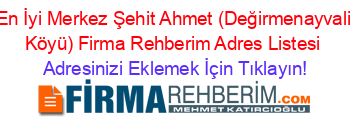 En İyi Merkez Şehit Ahmet (Değirmenayvali Köyü) Firma Rehberim Adres Listesi

Adresinizi Eklemek İçin Tıklayın!

FİRMAREHBERİM.COM
MEHMET KATIRCIOĞLU